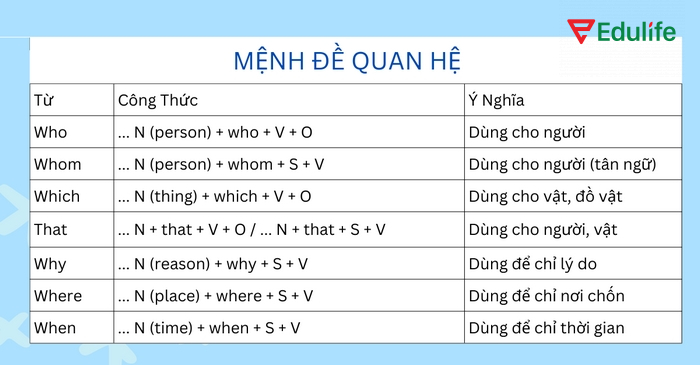 Edulife

MỆNH ĐỀ QUAN HỆ

| Từ | Công Thức | Ý Nghĩa |
|---|---|---|
| Who | ... N (person) + who + V + O | Dùng cho người |
| Whom | ... N (person) + whom + S + V | Dùng cho người (tân ngữ) |
| Which | ... N (thing) + which + V + O | Dùng cho vật, đồ vật |
| That | ... N + that + V + O / ... N + that + S + V | Dùng cho người, vật |
| Why | ... N (reason) + why + S + V | Dùng để chỉ lý do |
| Where | ... N (place) + where + S + V | Dùng để chỉ nơi chốn |
| When | ... N (time) + when + S + V | Dùng để chỉ thời gian |